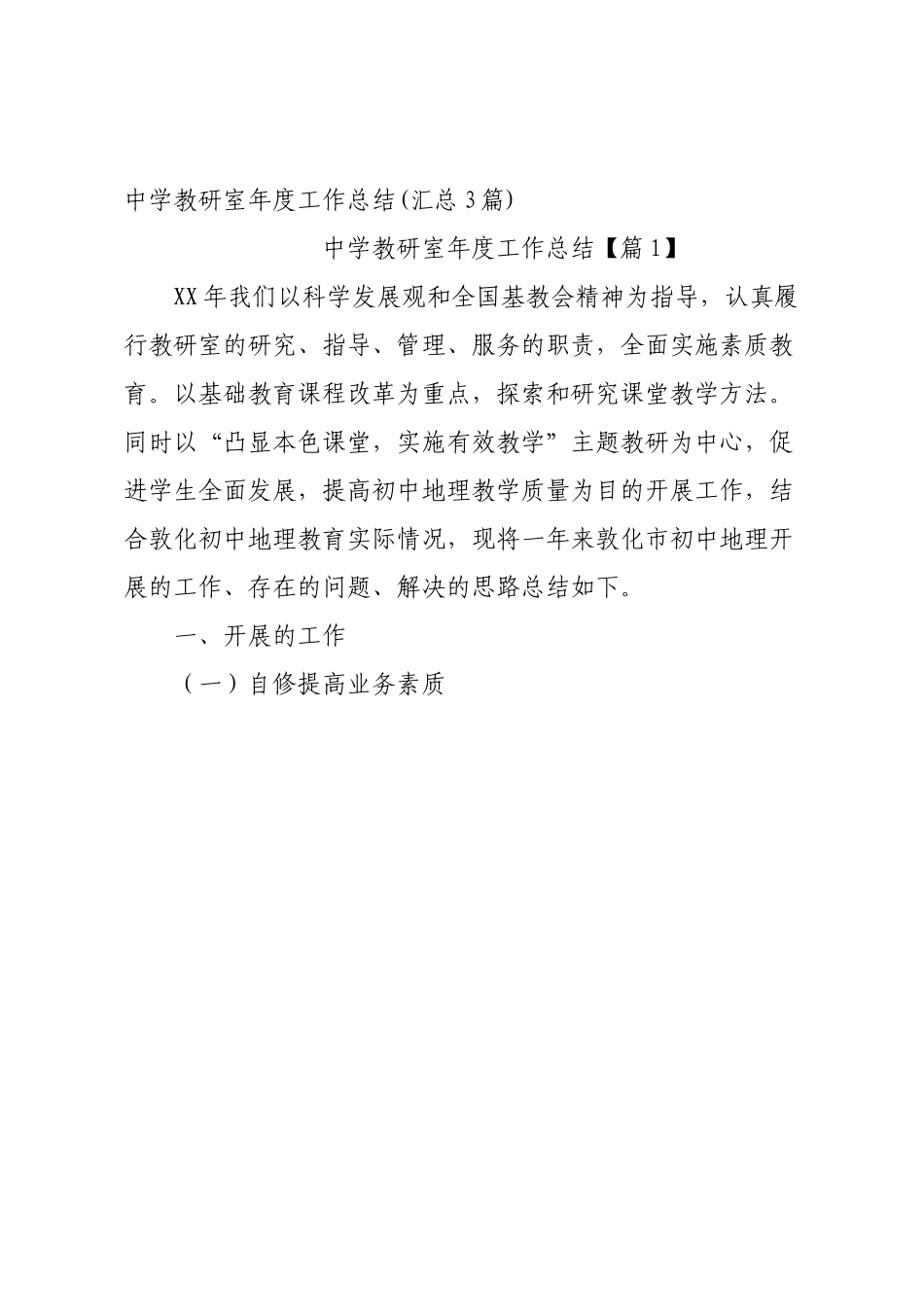 中学教研室年度工作总结(汇总3篇)

中学教研室年度工作总结【篇1】

XX年我们以科学发展观和全国基教会精神为指导，认真履行教研室的研究、指导、管理、服务的职责，全面实施素质教育。以基础教育课程改革为重点，探索和研究课堂教学方法。同时以“凸显本色课堂，实施有效教学”主题教研为中心，促进学生全面发展，提高初中地理教学质量为目的开展工作，结合敦化初中地理教育实际情况，现将一年来敦化市初中地理开展的工作、存在的问题、解决的思路总结如下。

一、开展的工作

（一）自修提高业务素质